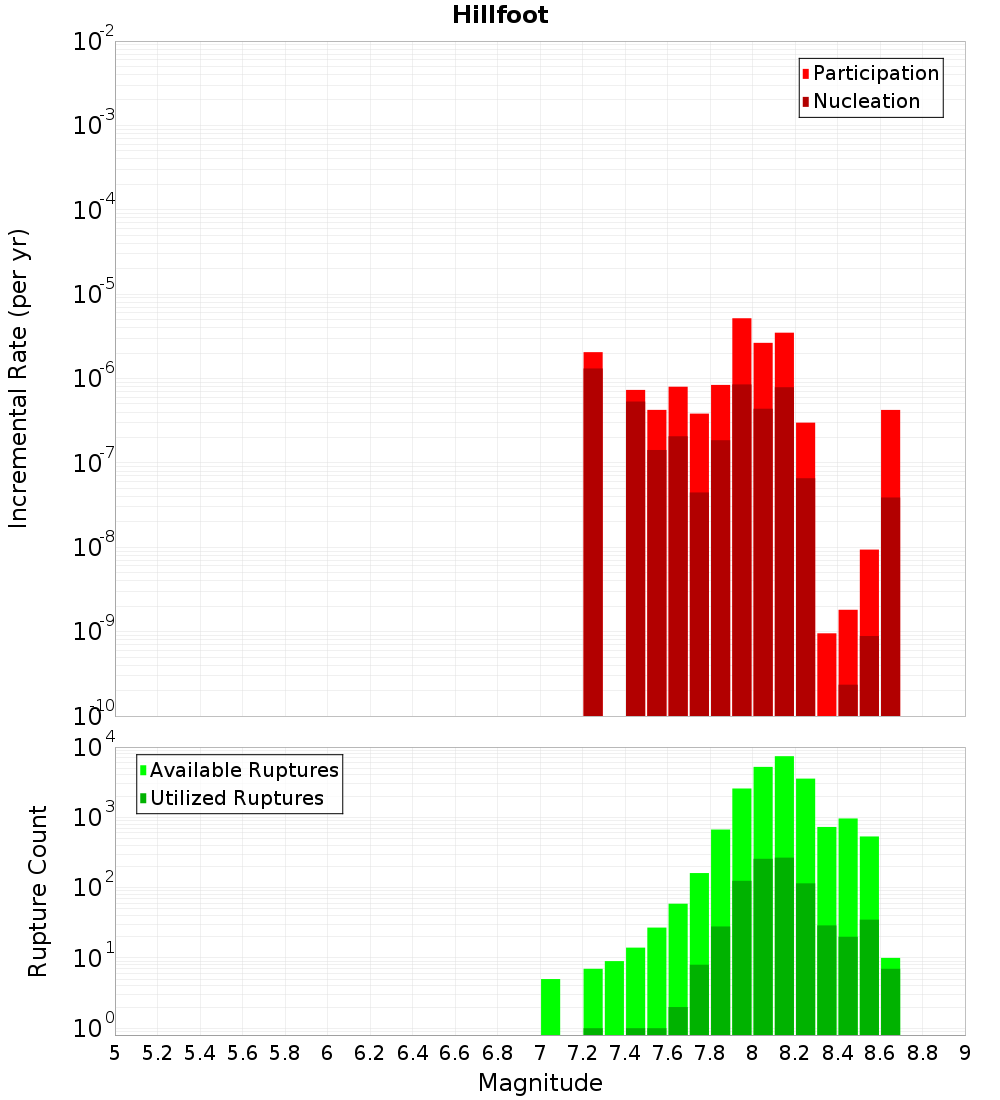 Hillfoot

Participation
Nucleation

Incremental Rate (per yr)

$10^{-2}$
$10^{-3}$
$10^{-4}$
$10^{-5}$
$10^{-6}$
$10^{-7}$
$10^{-8}$
$10^{-9}$
$10^{-10}$

Available Ruptures
Utilized Ruptures

Rupture Count

$10^{4}$
$10^{3}$
$10^{2}$
$10^{1}$
$10^{0}$

5 5.2 5.4 5.6 5.8 6 6.2 6.4 6.6 6.8 7 7.2 7.4 7.6 7.8 8 8.2 8.4 8.6 8.8 9

Magnitude